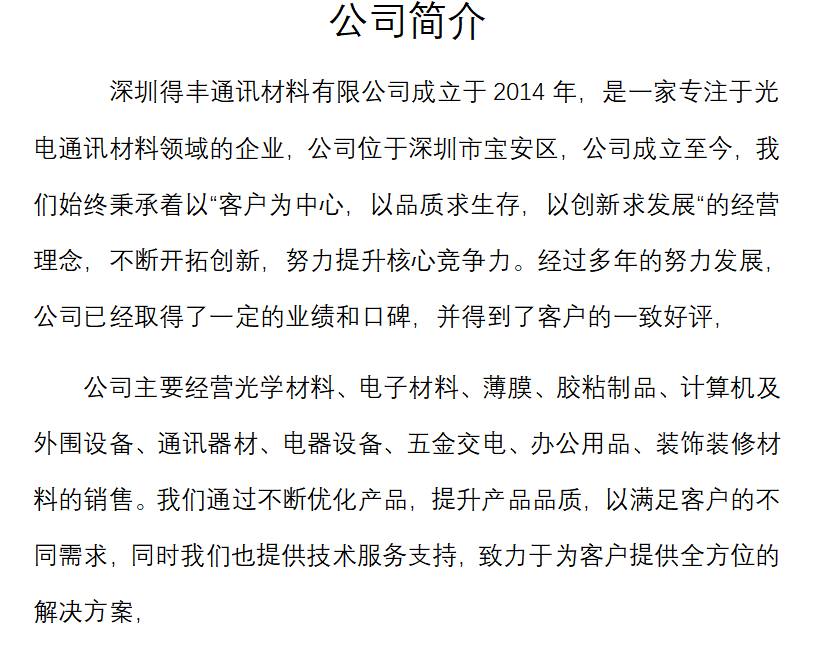 公司简介

深圳得丰通讯材料有限公司成立于 2014 年，是一家专注于光电通讯材料领域的企业，公司位于深圳市宝安区，公司成立至今，我们始终秉承着以“客户为中心，以品质求生存，以创新求发展“的经营理念，不断开拓创新，努力提升核心竞争力。经过多年的努力发展，公司已经取得了一定的业绩和口碑，并得到了客户的一致好评，

公司主要经营光学材料、电子材料、薄膜、胶粘制品、计算机及外围设备、通讯器材、电器设备、五金交电、办公用品、装饰装修材料的销售。我们通过不断优化产品，提升产品品质，以满足客户的不同需求，同时我们也提供技术服务支持，致力于为客户提供全方位的解决方案，